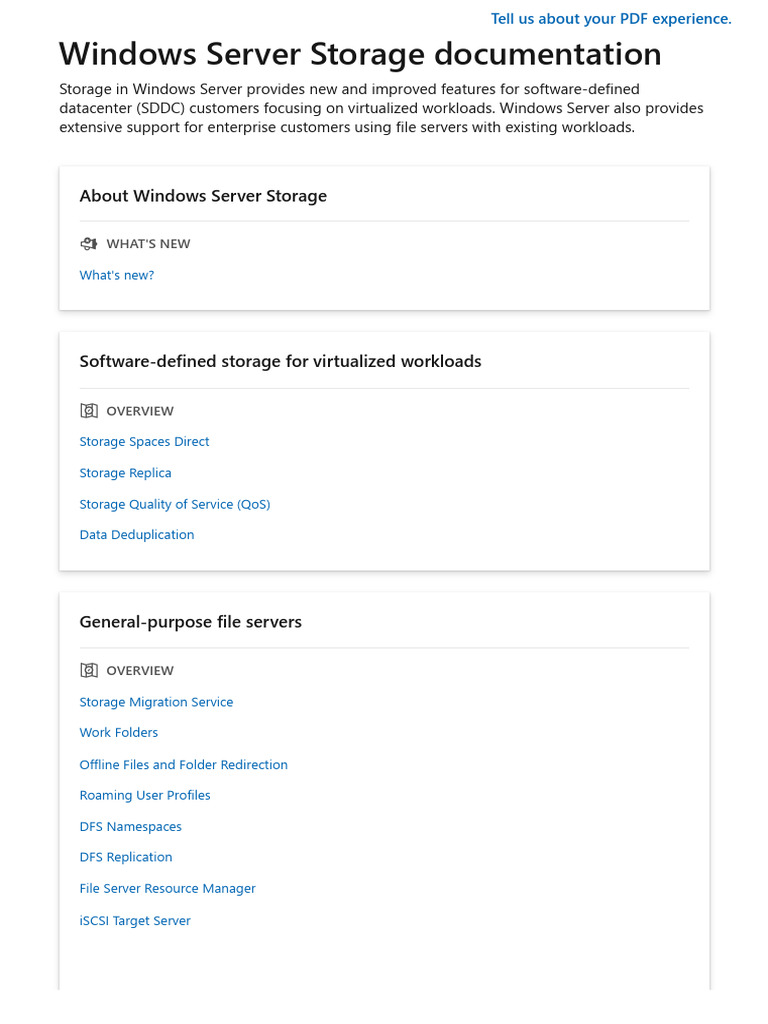 Tell us about your PDF experience.

Windows Server Storage documentation

Storage in Windows Server provides new and improved features for software-defined datacenter (SDDC) customers focusing on virtualized workloads. Windows Server also provides extensive support for enterprise customers using file servers with existing workloads.

About Windows Server Storage

WHAT'S NEW

What's new?

Software-defined storage for virtualized workloads

OVERVIEW

Storage Spaces Direct

Storage Replica

Storage Quality of Service (QoS)

Data Deduplication

General-purpose file servers

OVERVIEW

Storage Migration Service

Work Folders

Offline Files and Folder Redirection

Roaming User Profiles

DFS Namespaces

DFS Replication

File Server Resource Manager

iSCSI Target Server